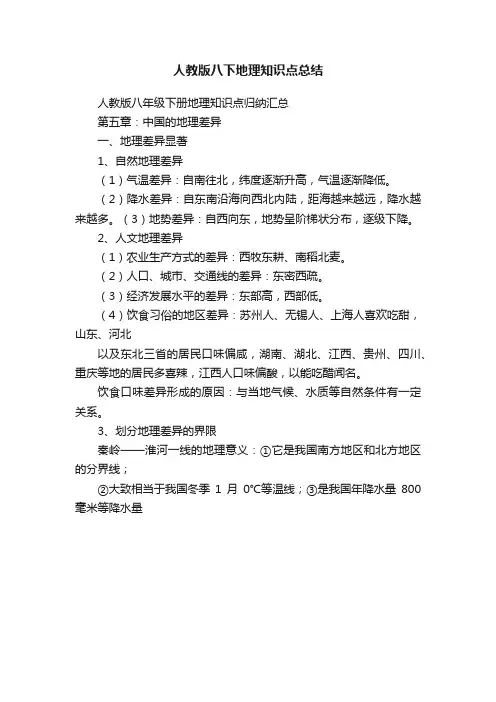 人教版八下地理知识点总结

人教版八年级下册地理知识点归纳汇总

第五章：中国的地理差异

一、地理差异显著

1、自然地理差异

（1）气温差异：自南往北，纬度逐渐升高，气温逐渐降低。

（2）降水差异：自东南沿海向西北内陆，距海越来越远，降水越来越多。（3）地势差异：自西向东，地势呈阶梯状分布，逐级下降。

2、人文地理差异

（1）农业生产方式的差异：西牧东耕、南稻北麦。

（2）人口、城市、交通线的差异：东密西疏。

（3）经济发展水平的差异：东部高，西部低。

（4）饮食习俗的地区差异：苏州人、无锡人、上海人喜欢吃甜，山东、河北

以及东北三省的居民口味偏咸，湖南、湖北、江西、贵州、四川、重庆等地的居民多喜辣，江西人口味偏酸，以能吃醋闻名。

饮食口味差异形成的原因：与当地气候、水质等自然条件有一定关系。

3、划分地理差异的界限

秦岭——淮河一线的地理意义：①它是我国南方地区和北方地区的分界线；

②大致相当于我国冬季 1 月 0°C等温线；③是我国年降水量 800 毫米等降水量